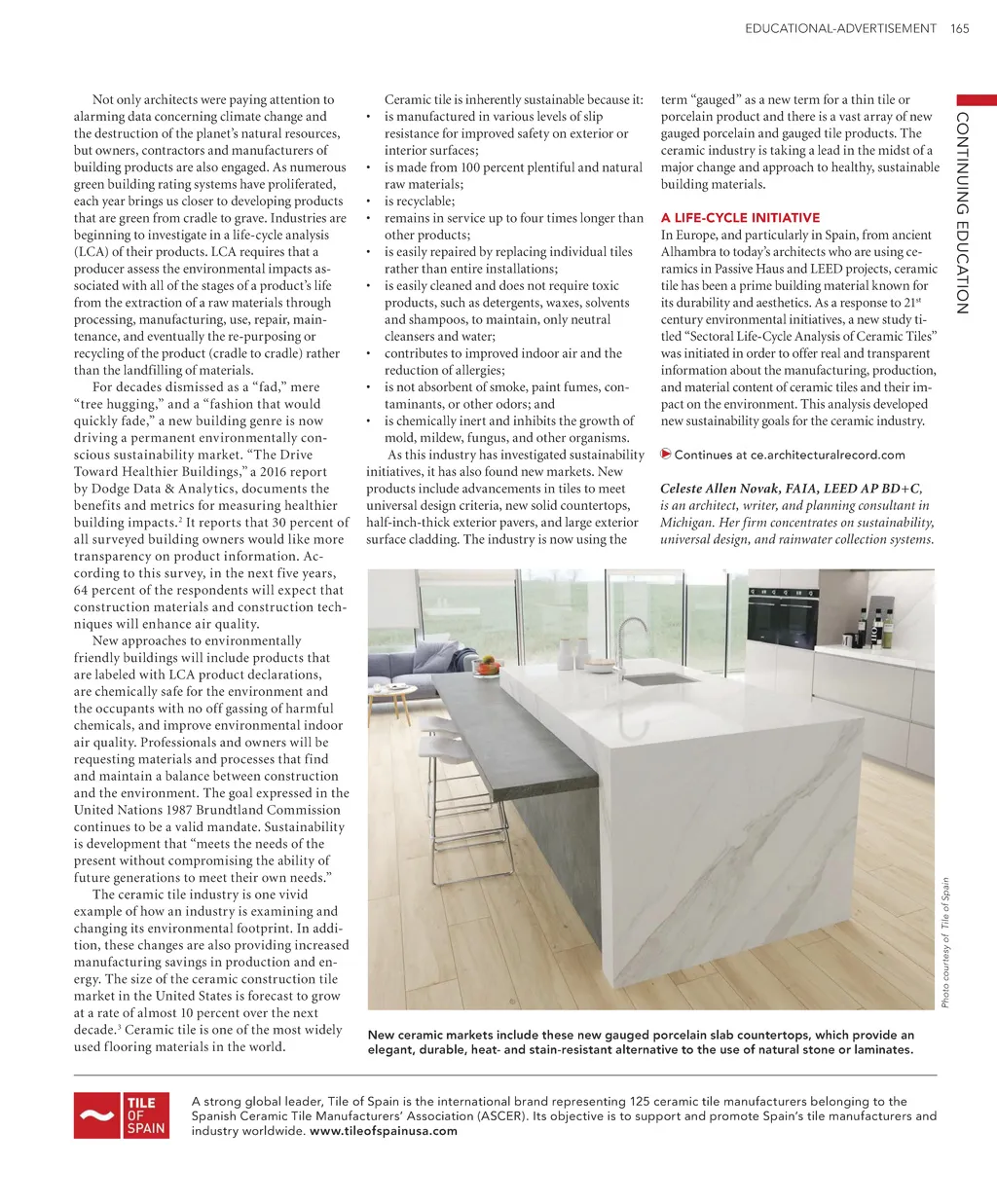 EDUCATIONAL-ADVERTISEMENT 165

CONTINUING EDUCATION

Not only architects were paying attention to alarming data concerning climate change and the destruction of the planet's natural resources, but owners, contractors and manufacturers of building products are also engaged. As numerous green building rating systems have proliferated, each year brings us closer to developing products that are green from cradle to grave. Industries are beginning to investigate in a life-cycle analysis (LCA) of their products. LCA requires that a producer assess the environmental impacts associated with all of the stages of a product's life from the extraction of a raw materials through processing, manufacturing, use, repair, maintenance, and eventually the re-purposing or recycling of the product (cradle to cradle) rather than the landfilling of materials.

For decades dismissed as a "fad," mere "tree hugging," and a "fashion that would quickly fade," a new building genre is now driving a permanent environmentally conscious sustainability market. "The Drive Toward Healthier Buildings," a 2016 report by Dodge Data & Analytics, documents the benefits and metrics for measuring healthier building impacts.$^2$ It reports that 30 percent of all surveyed building owners would like more transparency on product information. According to this survey, in the next five years, 64 percent of the respondents will expect that construction materials and construction techniques will enhance air quality.

New approaches to environmentally friendly buildings will include products that are labeled with LCA product declarations, are chemically safe for the environment and the occupants with no off gassing of harmful chemicals, and improve environmental indoor air quality. Professionals and owners will be requesting materials and processes that find and maintain a balance between construction and the environment. The goal expressed in the United Nations 1987 Brundtland Commission continues to be a valid mandate. Sustainability is development that "meets the needs of the present without compromising the ability of future generations to meet their own needs."

The ceramic tile industry is one vivid example of how an industry is examining and changing its environmental footprint. In addition, these changes are also providing increased manufacturing savings in production and energy. The size of the ceramic construction tile market in the United States is forecast to grow at a rate of almost 10 percent over the next decade.$^3$ Ceramic tile is one of the most widely used flooring materials in the world.

Ceramic tile is inherently sustainable because it:
• is manufactured in various levels of slip resistance for improved safety on exterior or interior surfaces;
• is made from 100 percent plentiful and natural raw materials;
• is recyclable;
• remains in service up to four times longer than other products;
• is easily repaired by replacing individual tiles rather than entire installations;
• is easily cleaned and does not require toxic products, such as detergents, waxes, solvents and shampoos, to maintain, only neutral cleansers and water;
• contributes to improved indoor air and the reduction of allergies;
• is not absorbent of smoke, paint fumes, contaminants, or other odors; and
• is chemically inert and inhibits the growth of mold, mildew, fungus, and other organisms.

As this industry has investigated sustainability initiatives, it has also found new markets. New products include advancements in tiles to meet universal design criteria, new solid countertops, half-inch-thick exterior pavers, and large exterior surface cladding. The industry is now using the term "gauged" as a new term for a thin tile or porcelain product and there is a vast array of new gauged porcelain and gauged tile products. The ceramic industry is taking a lead in the midst of a major change and approach to healthy, sustainable building materials.

A LIFE-CYCLE INITIATIVE
In Europe, and particularly in Spain, from ancient Alhambra to today's architects who are using ceramics in Passive Haus and LEED projects, ceramic tile has been a prime building material known for its durability and aesthetics. As a response to 21$^{st}$ century environmental initiatives, a new study titled "Sectoral Life-Cycle Analysis of Ceramic Tiles" was initiated in order to offer real and transparent information about the manufacturing, production, and material content of ceramic tiles and their impact on the environment. This analysis developed new sustainability goals for the ceramic industry.

Continues at ce.architecturalrecord.com

Celeste Allen Novak, FAIA, LEED AP BD+C, is an architect, writer, and planning consultant in Michigan. Her firm concentrates on sustainability, universal design, and rainwater collection systems.

Photo courtesy of Tile of Spain

New ceramic markets include these new gauged porcelain slab countertops, which provide an elegant, durable, heat- and stain-resistant alternative to the use of natural stone or laminates.

TILE OF SPAIN

A strong global leader, Tile of Spain is the international brand representing 125 ceramic tile manufacturers belonging to the Spanish Ceramic Tile Manufacturers' Association (ASCER). Its objective is to support and promote Spain's tile manufacturers and industry worldwide. www.tileofspainusa.com